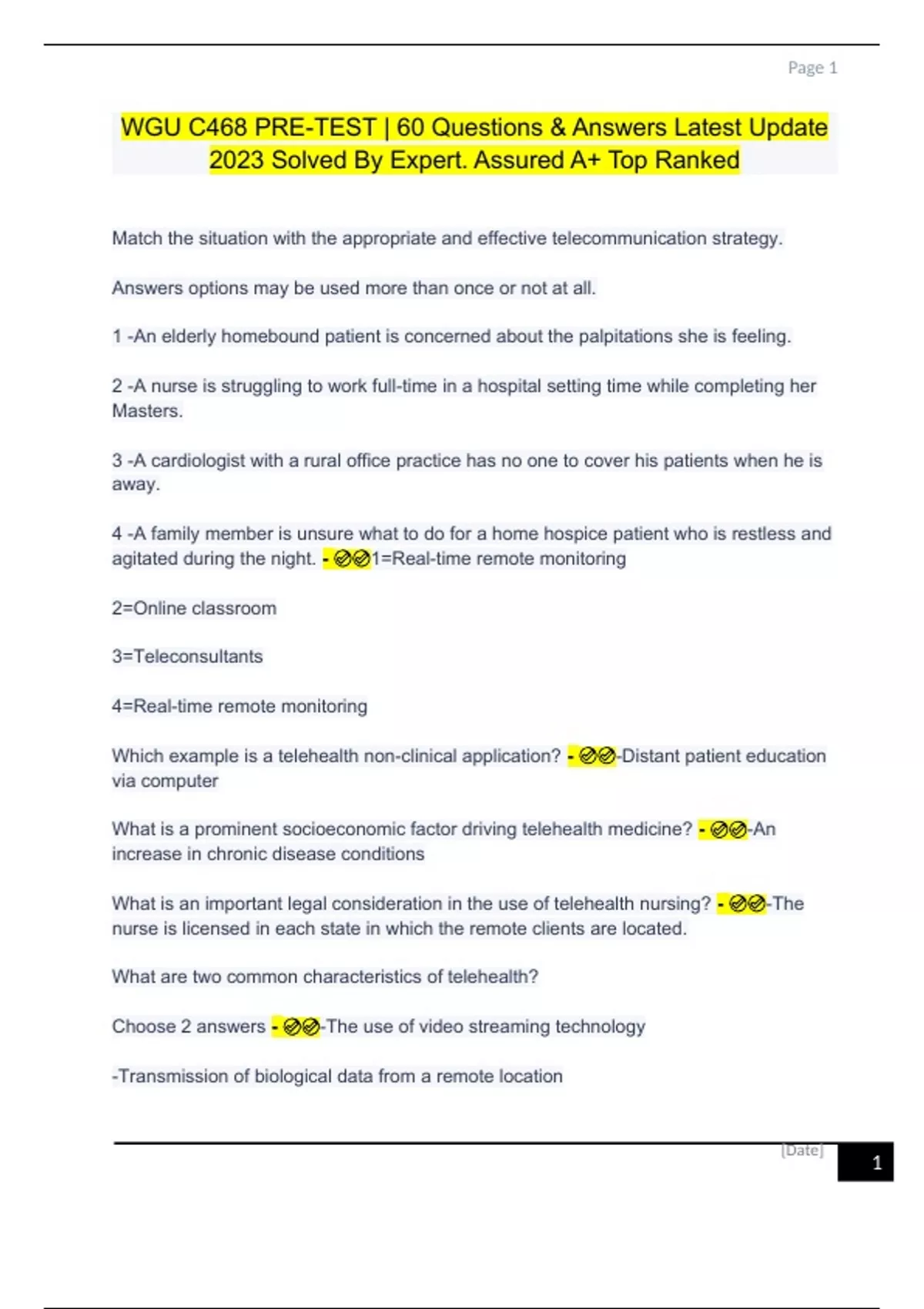 Page 1

WGU C468 PRE-TEST | 60 Questions & Answers Latest Update 2023 Solved By Expert. Assured A+ Top Ranked

Match the situation with the appropriate and effective telecommunication strategy.

Answers options may be used more than once or not at all.

1 -An elderly homebound patient is concerned about the palpitations she is feeling.

2 -A nurse is struggling to work full-time in a hospital setting time while completing her Masters.

3 -A cardiologist with a rural office practice has no one to cover his patients when he is away.

4 -A family member is unsure what to do for a home hospice patient who is restless and agitated during the night. - ✅✅1=Real-time remote monitoring

2=Online classroom

3=Teleconsultants

4=Real-time remote monitoring

Which example is a telehealth non-clinical application? - ✅✅-Distant patient education via computer

What is a prominent socioeconomic factor driving telehealth medicine? - ✅✅-An increase in chronic disease conditions

What is an important legal consideration in the use of telehealth nursing? - ✅✅-The nurse is licensed in each state in which the remote clients are located.

What are two common characteristics of telehealth?

Choose 2 answers - ✅✅-The use of video streaming technology

-Transmission of biological data from a remote location

[Date]

1